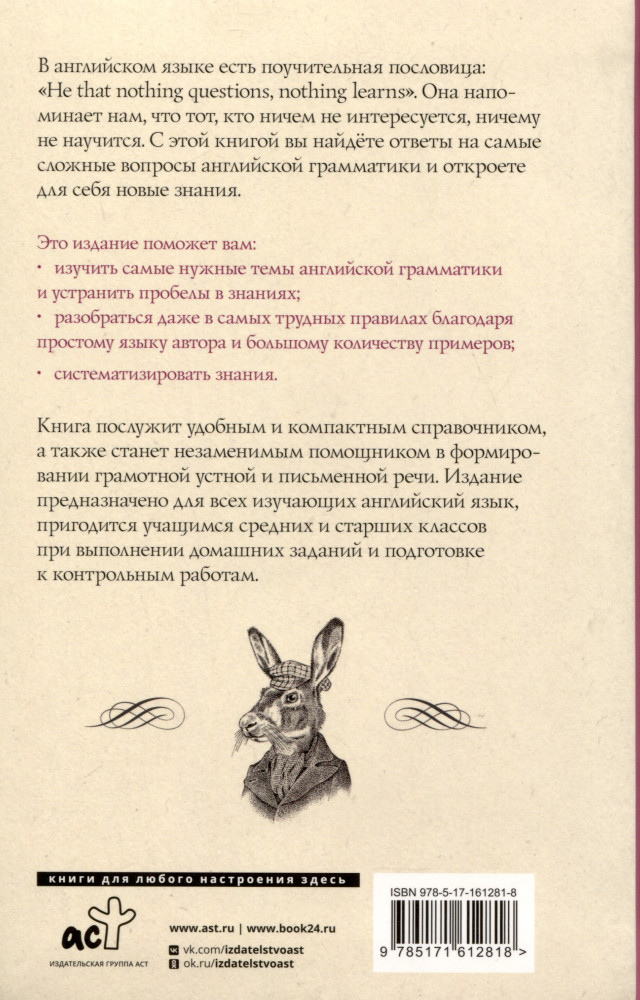 В английском языке есть поучительная пословица: «He that nothing questions, nothing learns». Она напоминает нам, что тот, кто ничем не интересуется, ничему не научится. С этой книгой вы найдёте ответы на самые сложные вопросы английской грамматики и откроете для себя новые знания.

Это издание поможет вам:
• изучить самые нужные темы английской грамматики и устранить пробелы в знаниях;
• разобраться даже в самых трудных правилах благодаря простому языку автора и большому количеству примеров;
• систематизировать знания.

Книга послужит удобным и компактным справочником, а также станет незаменимым помощником в формировании грамотной устной и письменной речи. Издание предназначено для всех изучающих английский язык, пригодится учащимся средних и старших классов при выполнении домашних заданий и подготовке к контрольным работам.

книги для любого настроения здесь

аст
ИЗДАТЕЛЬСКАЯ ГРУППА АСТ

www.ast.ru | www.book24.ru
vk.com/izdatelstvoast
ok.ru/izdatelstvoast

ISBN 978-5-17-161281-8
9 785171 612818 >